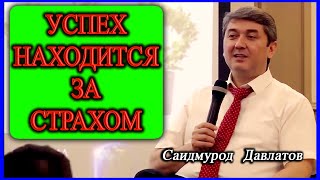 УСПЕХ НАХОДИТСЯ ЗА СТРАХОМ

Саидмурод Давлатов